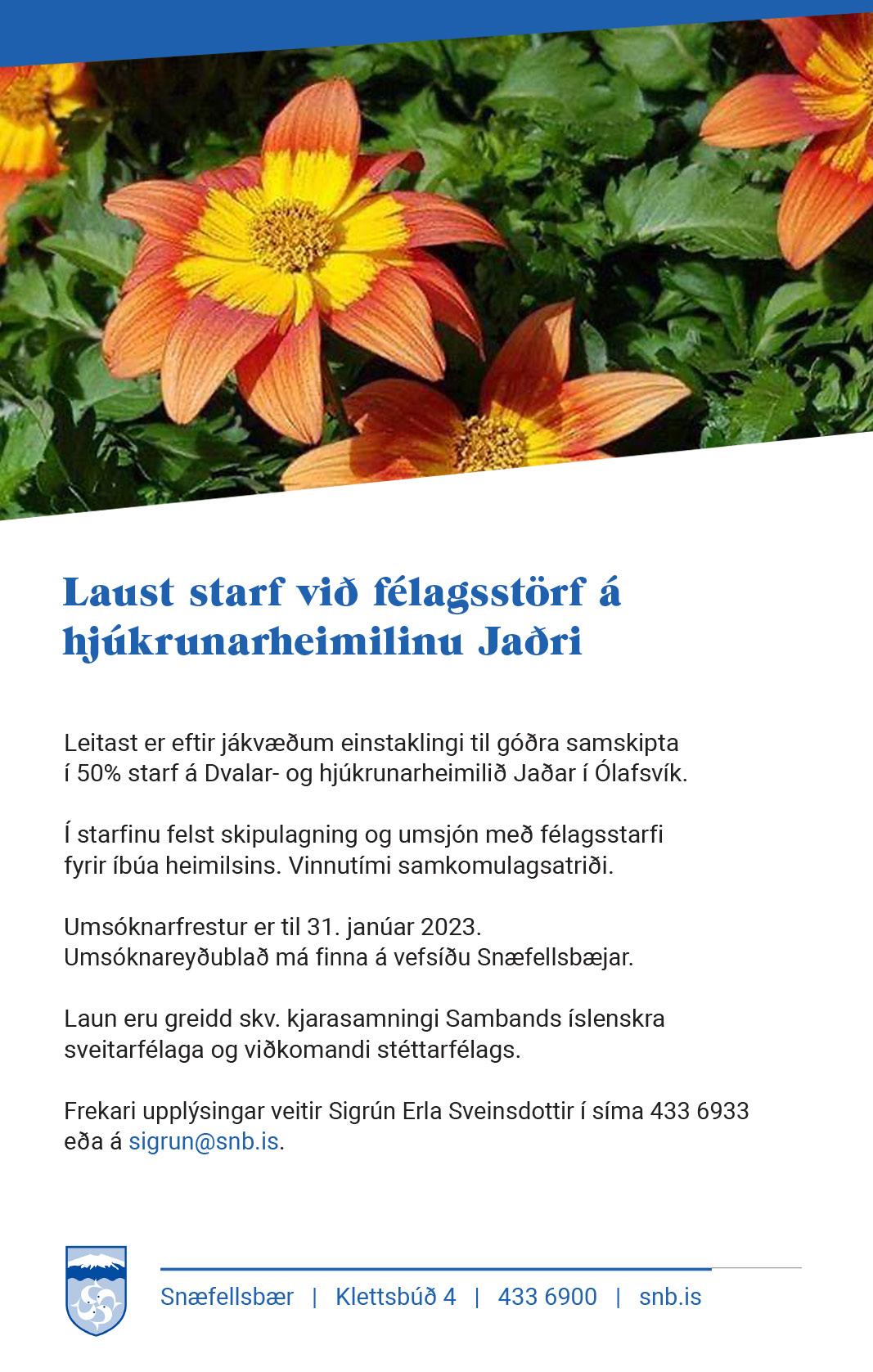 Laust starf við félagsstörf á hjúkrunarheimilinu Jaðri

Leitast er eftir jákvæðum einstaklingi til góðra samskipta í 50% starf á Dvalar- og hjúkrunarheimilið Jaðar í Ólafsvík.

Í starfinu felst skipulagning og umsjón með félagsstarfi fyrir íbúa heimilsins. Vinnutími samkomulagsatriði.

Umsóknarfrestur er til 31. janúar 2023. Umsóknareyðublað má finna á vefsíðu Snæfellsbæjar.

Laun eru greidd skv. kjarasamningi Sambands íslenskra sveitarfélaga og viðkomandi stéttarfélags.

Frekari upplýsingar veitir Sigrún Erla Sveinsdottir í síma 433 6933 eða á sigrun@snb.is.

Snæfellsbær | Klettsbúð 4 | 433 6900 | snb.is